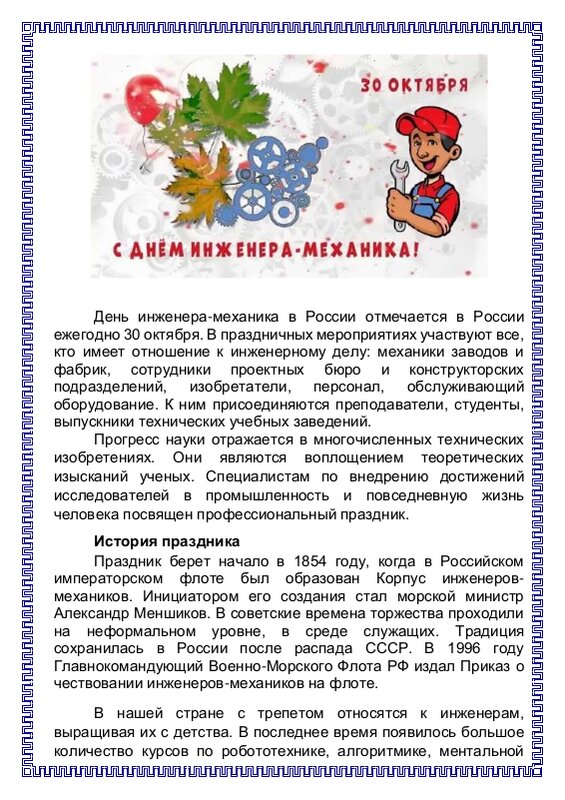 30 ОКТЯБРЯ

С ДНЁМ ИНЖЕНЕРА-МЕХАНИКА!

День инженера-механика в России отмечается в России ежегодно 30 октября. В праздничных мероприятиях участвуют все, кто имеет отношение к инженерному делу: механики заводов и фабрик, сотрудники проектных бюро и конструкторских подразделений, изобретатели, персонал, обслуживающий оборудование. К ним присоединяются преподаватели, студенты, выпускники технических учебных заведений.

Прогресс науки отражается в многочисленных технических изобретениях. Они являются воплощением теоретических изысканий ученых. Специалистам по внедрению достижений исследователей в промышленность и повседневную жизнь человека посвящен профессиональный праздник.

История праздника

Праздник берет начало в 1854 году, когда в Российском императорском флоте был образован Корпус инженеров-механиков. Инициатором его создания стал морской министр Александр Меншиков. В советские времена торжества проходили на неформальном уровне, в среде служащих. Традиция сохранилась в России после распада СССР. В 1996 году Главнокомандующий Военно-Морского Флота РФ издал Приказ о чествовании инженеров-механиков на флоте.

В нашей стране с трепетом относятся к инженерам, выращивая их с детства. В последнее время появилось большое количество курсов по робототехнике, алгоритмике, ментальной